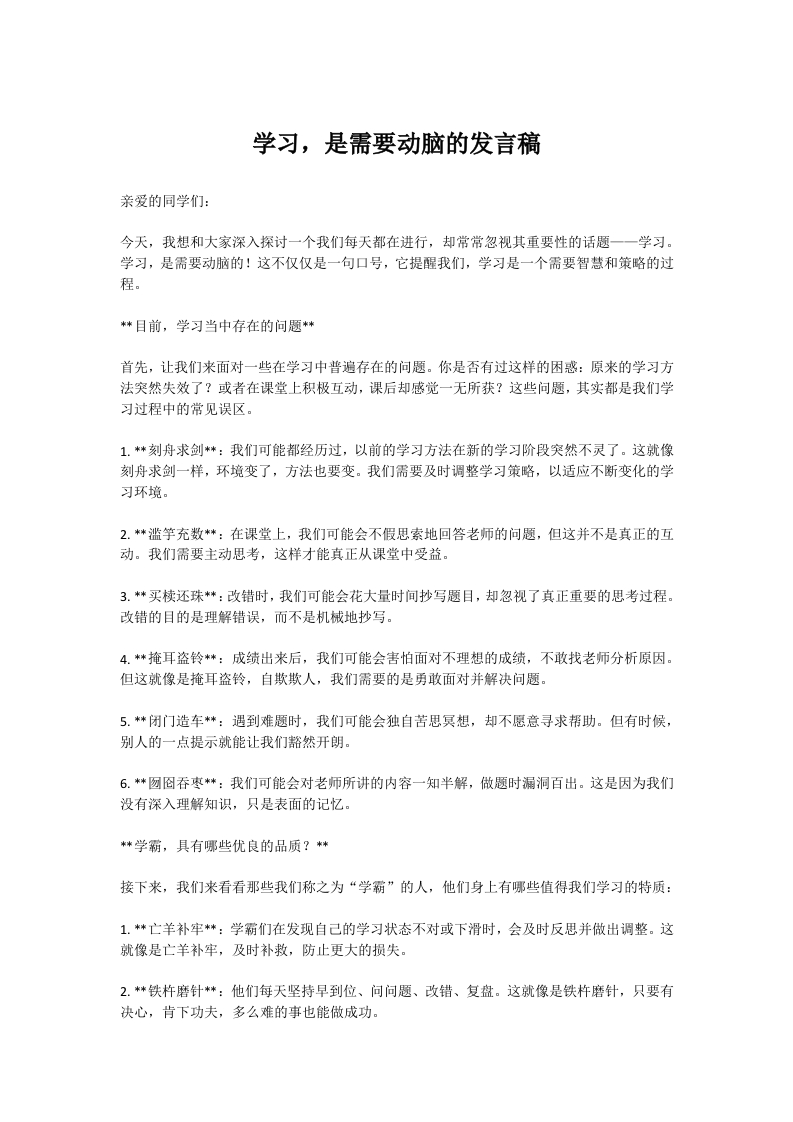 学习，是需要动脑的发言稿

亲爱的同学们：

今天，我想和大家深入探讨一个我们每天都在进行，却常常忽视其重要性的话题——学习。学习，是需要动脑的！这不仅仅是一句口号，它提醒我们，学习是一个需要智慧和策略的过程。

**目前，学习当中存在的问题**

首先，让我们来面对一些在学习中普遍存在的问题。你是否有过这样的困惑：原来的学习方法突然失效了？或者在课堂上积极互动，课后却感觉一无所获？这些问题，其实都是我们学习过程中的常见误区。

1. **刻舟求剑**：我们可能都经历过，以前的学习方法在新的学习阶段突然不灵了。这就像刻舟求剑一样，环境变了，方法也要变。我们需要及时调整学习策略，以适应不断变化的学习环境。

2. **滥竽充数**：在课堂上，我们可能会不假思索地回答老师的问题，但这并不是真正的互动。我们需要主动思考，这样才能真正从课堂中受益。

3. **买椟还珠**：改错时，我们可能会花大量时间抄写题目，却忽视了真正重要的思考过程。改错的目的是理解错误，而不是机械地抄写。

4. **掩耳盗铃**：成绩出来后，我们可能会害怕面对不理想的成绩，不敢找老师分析原因。但这就像是掩耳盗铃，自欺欺人，我们需要的是勇敢面对并解决问题。

5. **闭门造车**：遇到难题时，我们可能会独自苦思冥想，却不愿意寻求帮助。但有时候，别人的一点提示就能让我们豁然开朗。

6. **囫囵吞枣**：我们可能会对老师所讲的内容一知半解，做题时漏洞百出。这是因为我们没有深入理解知识，只是表面的记忆。

**学霸，具有哪些优良的品质？**

接下来，我们来看看那些我们称之为“学霸”的人，他们身上有哪些值得我们学习的特质：

1. **亡羊补牢**：学霸们在发现自己的学习状态不对或下滑时，会及时反思并做出调整。这就像是亡羊补牢，及时补救，防止更大的损失。

2. **铁杵磨针**：他们每天坚持早到位、问问题、改错、复盘。这就像是铁杵磨针，只要有决心，肯下功夫，多么难的事也能做成功。